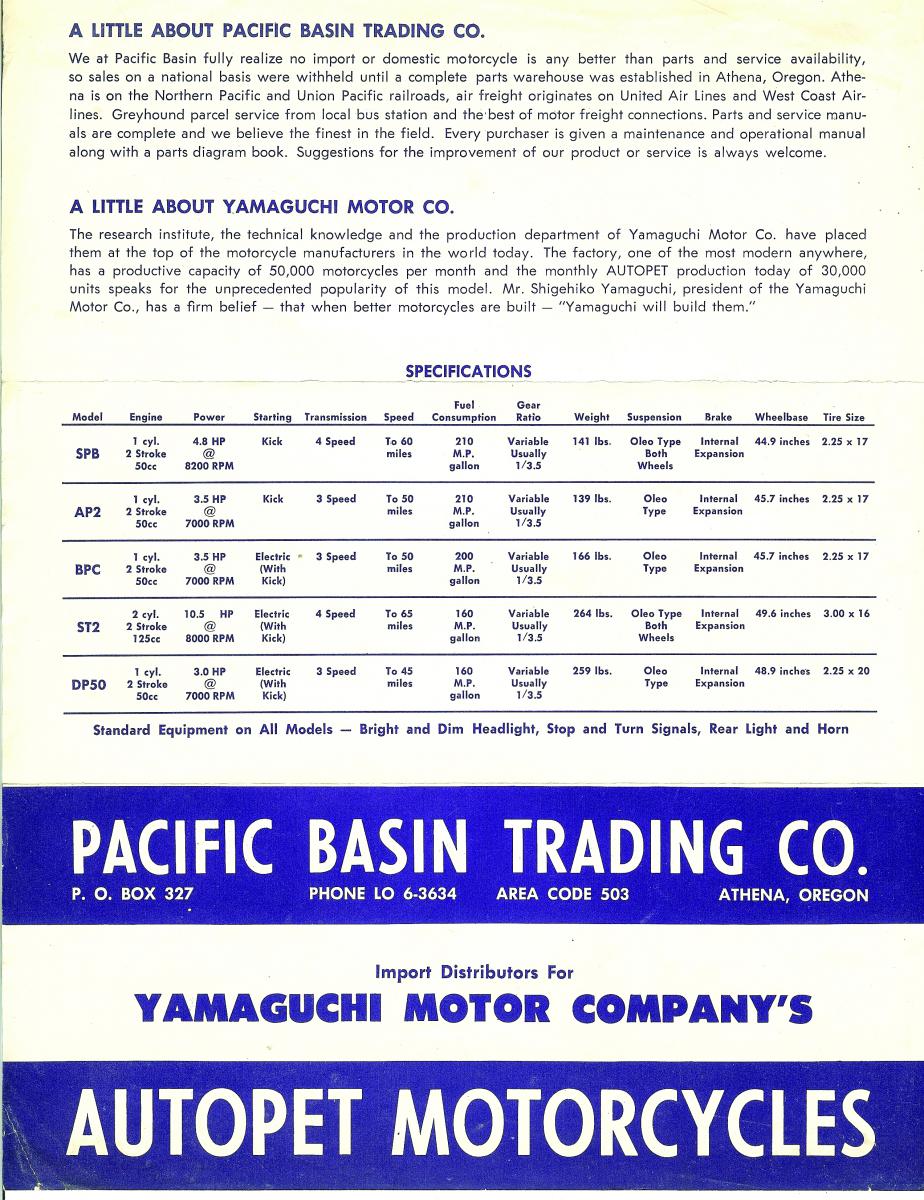 A LITTLE ABOUT PACIFIC BASIN TRADING CO.

We at Pacific Basin fully realize no import or domestic motorcycle is any better than parts and service availability, so sales on a national basis were withheld until a complete parts warehouse was established in Athena, Oregon. Athena is on the Northern Pacific and Union Pacific railroads, air freight originates on United Air Lines and West Coast Airlines. Greyhound parcel service from local bus station and the best of motor freight connections. Parts and service manuals are complete and we believe the finest in the field. Every purchaser is given a maintenance and operational manual along with a parts diagram book. Suggestions for the improvement of our product or service is always welcome.

A LITTLE ABOUT YAMAGUCHI MOTOR CO.

The research institute, the technical knowledge and the production department of Yamaguchi Motor Co. have placed them at the top of the motorcycle manufacturers in the world today. The factory, one of the most modern anywhere, has a productive capacity of 50,000 motorcycles per month and the monthly AUTOPET production today of 30,000 units speaks for the unprecedented popularity of this model. Mr. Shigehiko Yamaguchi, president of the Yamaguchi Motor Co., has a firm belief — that when better motorcycles are built — "Yamaguchi will build them."

SPECIFICATIONS

| Model | Engine | Power | Starting | Transmission | Speed | Fuel Consumption | Gear Ratio | Weight | Suspension | Brake | Wheelbase | Tire Size |
|---|---|---|---|---|---|---|---|---|---|---|---|---|
| SPB | 1 cyl. 2 Stroke 50cc | 4.8 HP @ 8200 RPM | Kick | 4 Speed | To 60 miles | 210 M.P. gallon | Variable Usually 1/3.5 | 141 lbs. | Oleo Type Both Wheels | Internal Expansion | 44.9 inches | 2.25 x 17 |
| AP2 | 1 cyl. 2 Stroke 50cc | 3.5 HP @ 7000 RPM | Kick | 3 Speed | To 50 miles | 210 M.P. gallon | Variable Usually 1/3.5 | 139 lbs. | Oleo Type | Internal Expansion | 45.7 inches | 2.25 x 17 |
| BPC | 1 cyl. 2 Stroke 50cc | 3.5 HP @ 7000 RPM | Electric (With Kick) | 3 Speed | To 50 miles | 200 M.P. gallon | Variable Usually 1/3.5 | 166 lbs. | Oleo Type | Internal Expansion | 45.7 inches | 2.25 x 17 |
| ST2 | 2 cyl. 2 Stroke 125cc | 10.5 HP @ 8000 RPM | Electric (With Kick) | 4 Speed | To 65 miles | 160 M.P. gallon | Variable Usually 1/3.5 | 264 lbs. | Oleo Type Both Wheels | Internal Expansion | 49.6 inches | 3.00 x 16 |
| DP50 | 1 cyl. 2 Stroke 50cc | 3.0 HP @ 7000 RPM | Electric (With Kick) | 3 Speed | To 45 miles | 160 M.P. gallon | Variable Usually 1/3.5 | 259 lbs. | Oleo Type | Internal Expansion | 48.9 inches | 2.25 x 20 |

Standard Equipment on All Models — Bright and Dim Headlight, Stop and Turn Signals, Rear Light and Horn

PACIFIC BASIN TRADING CO.
P. O. BOX 327 PHONE LO 6-3634 AREA CODE 503 ATHENA, OREGON

Import Distributors For
YAMAGUCHI MOTOR COMPANY'S
AUTOPET MOTORCYCLES